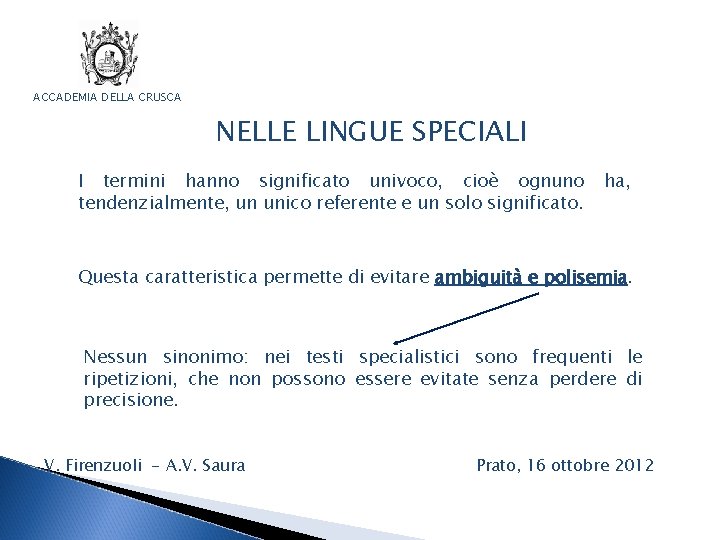 ACCADEMIA DELLA CRUSCA

NELLE LINGUE SPECIALI

I termini hanno significato univoco, cioè ognuno ha, tendenzialmente, un unico referente e un solo significato.

Questa caratteristica permette di evitare ambiguità e polisemia.

Nessun sinonimo: nei testi specialistici sono frequenti le ripetizioni, che non possono essere evitate senza perdere di precisione.

V. Firenzuoli - A.V. Saura

Prato, 16 ottobre 2012